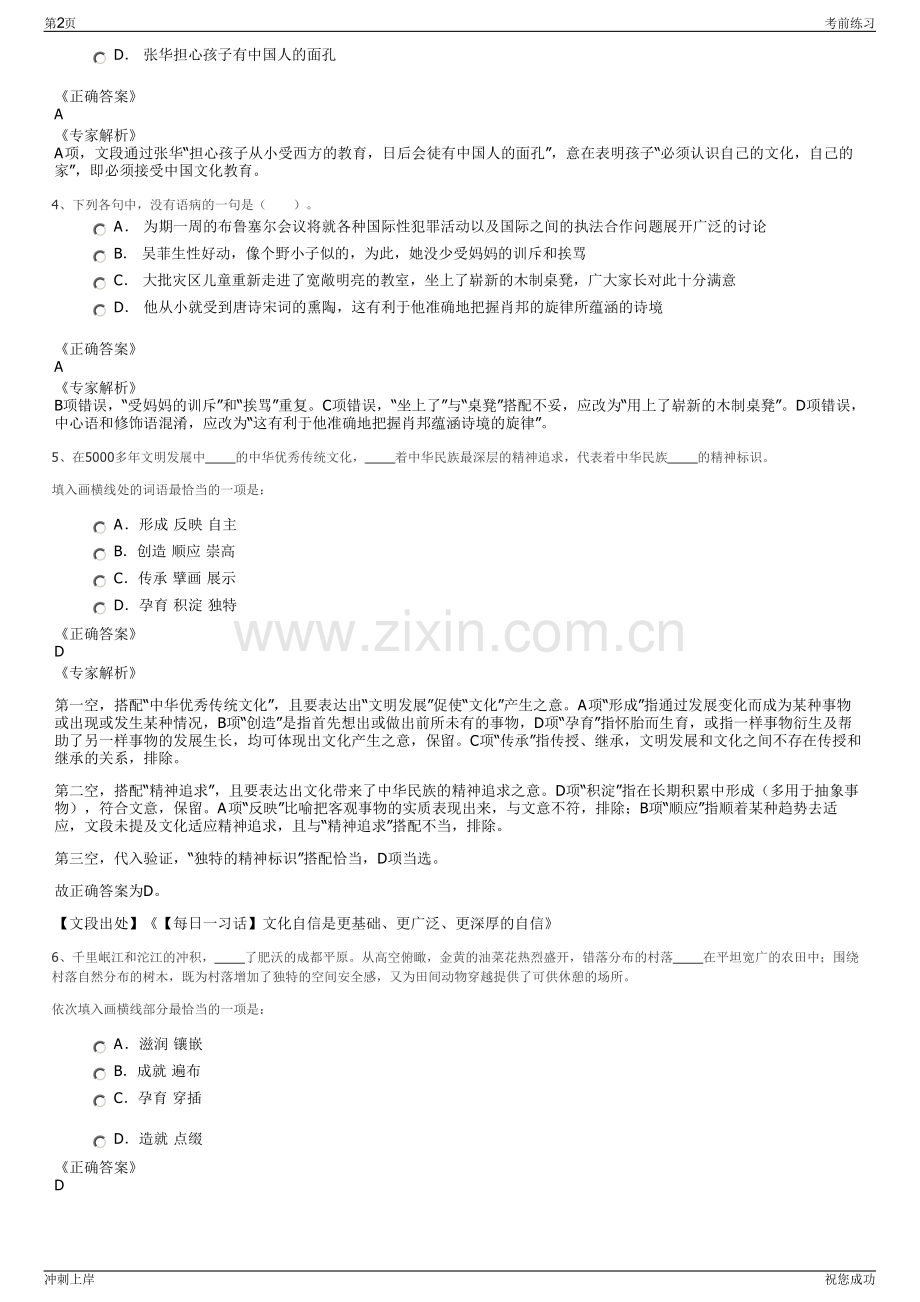 第2页

考前练习

D. 张华担心孩子有中国人的面孔

《正确答案》
A
《专家解析》
A项，文段通过张华“担心孩子从小受西方的教育，日后会徒有中国人的面孔”，意在表明孩子“必须认识自己的文化，自己的家”，即必须接受中国文化教育。

4、下列各句中，没有语病的一句是（　　）。
A. 为期一周的布鲁塞尔会议将就各种国际性犯罪活动以及国际之间的执法合作问题展开广泛的讨论
B. 吴菲生性好动，像个野小子似的，为此，她没少受妈妈的训斥和挨骂
C. 大批灾区儿童重新走进了宽敞明亮的教室，坐上了崭新的木制桌凳，广大家长对此十分满意
D. 他从小就受到唐诗宋词的熏陶，这有利于他准确地把握肖邦的旋律所蕴涵的诗境

《正确答案》
A
《专家解析》
B项错误，“受妈妈的训斥”和“挨骂”重复。C项错误，“坐上了”与“桌凳”搭配不妥，应改为“用上了崭新的木制桌凳”。D项错误，中心语和修饰语混淆，应改为“这有利于他准确地把握肖邦蕴涵诗境的旋律”。

5、在5000多年文明发展中____的中华优秀传统文化，____着中华民族最深层的精神追求，代表着中华民族____的精神标识。

填入画横线处的词语最恰当的一项是：

A. 形成 反映 自主
B. 创造 顺应 崇高
C. 传承 擘画 展示
D. 孕育 积淀 独特

《正确答案》
D
《专家解析》

第一空，搭配“中华优秀传统文化”，且要表达出“文明发展”促使“文化”产生之意。A项“形成”指通过发展变化而成为某种事物或出现或发生某种情况，B项“创造”是指首先想出或做出前所未有的事物，D项“孕育”指怀胎而生育，或指一样事物衍生及帮助了另一样事物的发展生长，均可体现出文化产生之意，保留。C项“传承”指传授、继承，文明发展和文化之间不存在传授和继承的关系，排除。

第二空，搭配“精神追求”，且要表达出文化带来了中华民族的精神追求之意。D项“积淀”指在长期积累中形成（多用于抽象事物），符合文意，保留。A项“反映”比喻把客观事物的实质表现出来，与文意不符，排除；B项“顺应”指顺着某种趋势去适应，文段未提及文化适应精神追求，且与“精神追求”搭配不当，排除。

第三空，代入验证，“独特的精神标识”搭配恰当，D项当选。

故正确答案为D。

【文段出处】《【每日一习话】文化自信是更基础、更广泛、更深厚的自信》

6、千里岷江和沱江的冲积，____了肥沃的成都平原。从高空俯瞰，金黄的油菜花热烈盛开，错落分布的村落____在平坦宽广的农田中；围绕村落自然分布的树木，既为村落增加了独特的空间安全感，又为田间动物穿越提供了可供休憩的场所。

依次填入画横线部分最恰当的一项是：

A. 滋润 镶嵌
B. 成就 遍布
C. 孕育 穿插
D. 造就 点缀

《正确答案》
D

冲刺上岸

祝您成功

www.zixin.com.cn